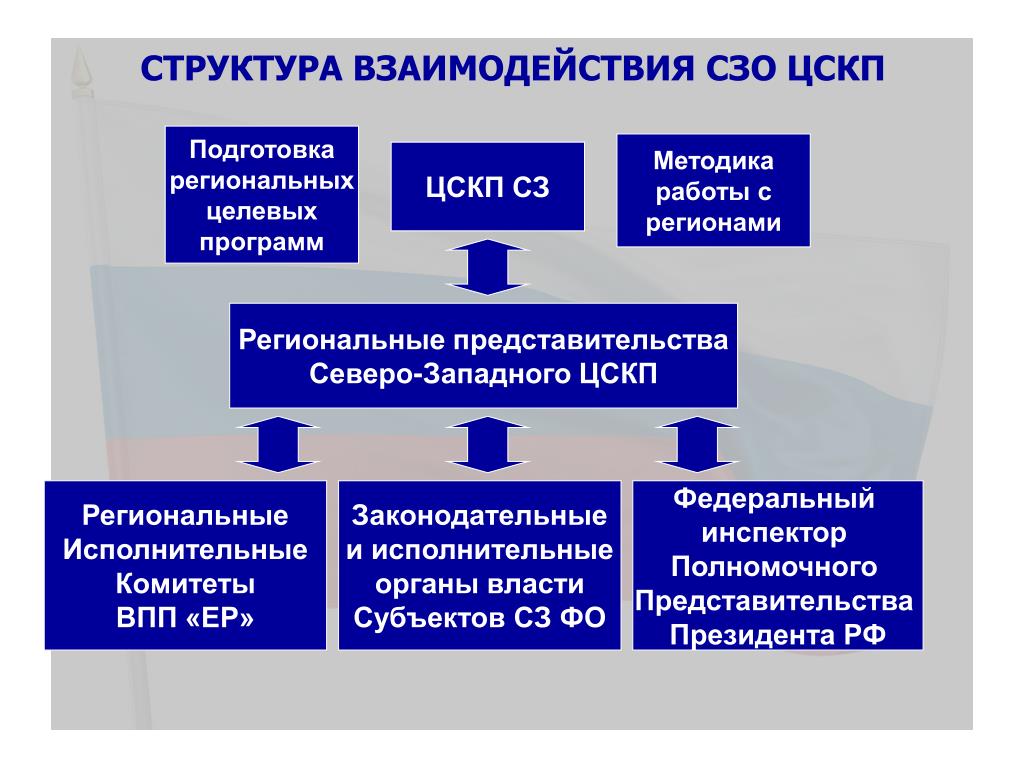 СТРУКТУРА ВЗАИМОДЕЙСТВИЯ СЗО ЦСКП

Подготовка региональных целевых программ

ЦСКП СЗ

Методика работы с регионами

Региональные представительства Северо-Западного ЦСКП

Региональные Исполнительные Комитеты ВПП «ЕР»

Законодательные и исполнительные органы власти Субъектов СЗ ФО

Федеральный инспектор Полномочного Представительства Президента РФ